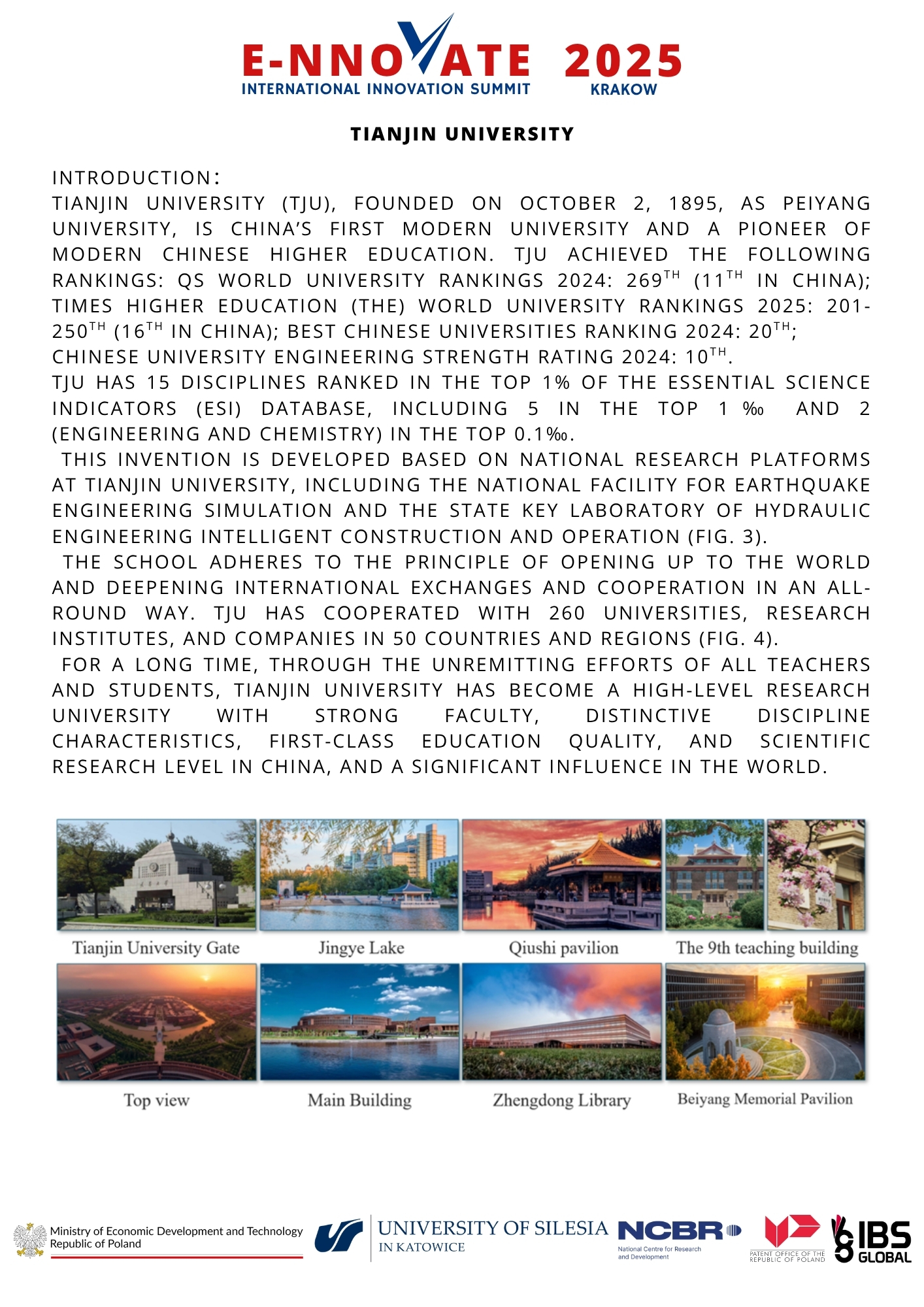 E-NNOVATE 2025
INTERNATIONAL INNOVATION SUMMIT KRAKOW

TIANJIN UNIVERSITY

INTRODUCTION:
TIANJIN UNIVERSITY (TJU), FOUNDED ON OCTOBER 2, 1895, AS PEIYANG UNIVERSITY, IS CHINA'S FIRST MODERN UNIVERSITY AND A PIONEER OF MODERN CHINESE HIGHER EDUCATION. TJU ACHIEVED THE FOLLOWING RANKINGS: QS WORLD UNIVERSITY RANKINGS 2024: 269$^{TH}$ (11$^{TH}$ IN CHINA); TIMES HIGHER EDUCATION (THE) WORLD UNIVERSITY RANKINGS 2025: 201-250$^{TH}$ (16$^{TH}$ IN CHINA); BEST CHINESE UNIVERSITIES RANKING 2024: 20$^{TH}$;
CHINESE UNIVERSITY ENGINEERING STRENGTH RATING 2024: 10$^{TH}$.
TJU HAS 15 DISCIPLINES RANKED IN THE TOP 1% OF THE ESSENTIAL SCIENCE INDICATORS (ESI) DATABASE, INCLUDING 5 IN THE TOP 1 ‰ AND 2 (ENGINEERING AND CHEMISTRY) IN THE TOP 0.1‰.
THIS INVENTION IS DEVELOPED BASED ON NATIONAL RESEARCH PLATFORMS AT TIANJIN UNIVERSITY, INCLUDING THE NATIONAL FACILITY FOR EARTHQUAKE ENGINEERING SIMULATION AND THE STATE KEY LABORATORY OF HYDRAULIC ENGINEERING INTELLIGENT CONSTRUCTION AND OPERATION (FIG. 3).
THE SCHOOL ADHERES TO THE PRINCIPLE OF OPENING UP TO THE WORLD AND DEEPENING INTERNATIONAL EXCHANGES AND COOPERATION IN AN ALL-ROUND WAY. TJU HAS COOPERATED WITH 260 UNIVERSITIES, RESEARCH INSTITUTES, AND COMPANIES IN 50 COUNTRIES AND REGIONS (FIG. 4).
FOR A LONG TIME, THROUGH THE UNREMITTING EFFORTS OF ALL TEACHERS AND STUDENTS, TIANJIN UNIVERSITY HAS BECOME A HIGH-LEVEL RESEARCH UNIVERSITY WITH STRONG FACULTY, DISTINCTIVE DISCIPLINE CHARACTERISTICS, FIRST-CLASS EDUCATION QUALITY, AND SCIENTIFIC RESEARCH LEVEL IN CHINA, AND A SIGNIFICANT INFLUENCE IN THE WORLD.

Tianjin University Gate
Jingye Lake
Qiushi pavilion
The 9th teaching building
Top view
Main Building
Zhengdong Library
Beiyang Memorial Pavilion

Ministry of Economic Development and Technology
Republic of Poland
UNIVERSITY OF SILESIA
IN KATOWICE
NCBR
National Centre for Research and Development
PATENT OFFICE OF THE REPUBLIC OF POLAND
IBS GLOBAL